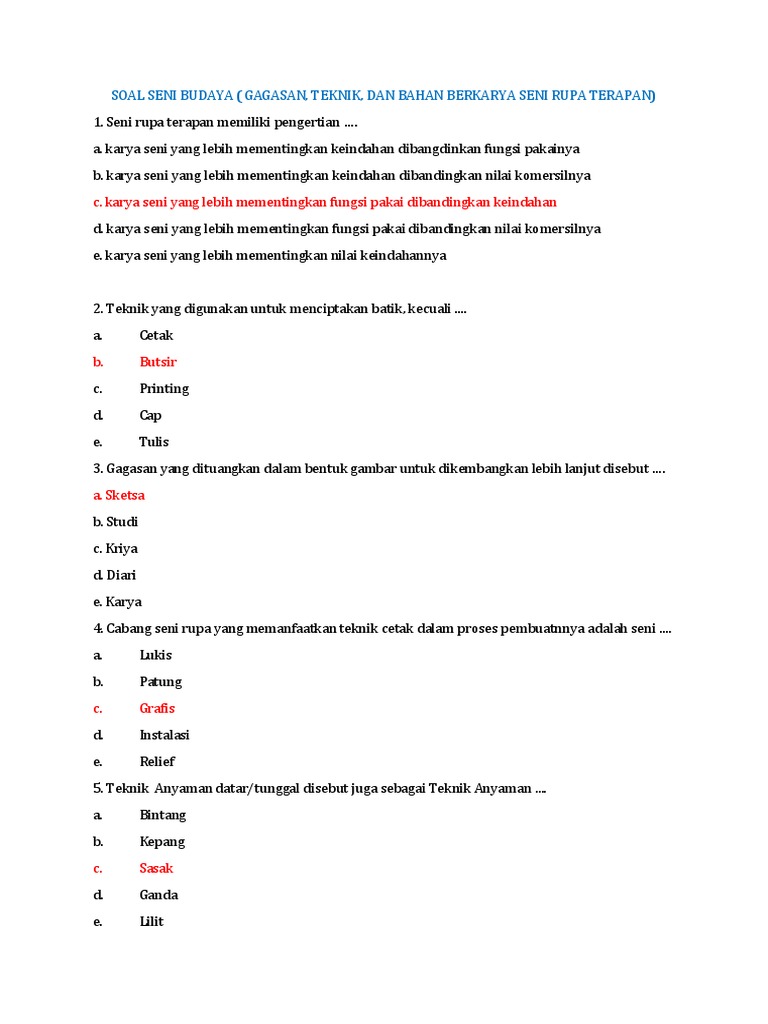 SOAL SENI BUDAYA ( GAGASAN, TEKNIK, DAN BAHAN BERKARYA SENI RUPA TERAPAN)

1. Seni rupa terapan memiliki pengertian ....

a. karya seni yang lebih mementingkan keindahan dibangdinkan fungsi pakainya

b. karya seni yang lebih mementingkan keindahan dibandingkan nilai komersilnya

c. karya seni yang lebih mementingkan fungsi pakai dibandingkan keindahan

d. karya seni yang lebih mementingkan fungsi pakai dibandingkan nilai komersilnya

e. karya seni yang lebih mementingkan nilai keindahannya

2. Teknik yang digunakan untuk menciptakan batik, kecuali ....

a. Cetak

b. Butsir

c. Printing

d. Cap

e. Tulis

3. Gagasan yang dituangkan dalam bentuk gambar untuk dikembangkan lebih lanjut disebut ....

a. Sketsa

b. Studi

c. Kriya

d. Diari

e. Karya

4. Cabang seni rupa yang memanfaatkan teknik cetak dalam proses pembuatnnya adalah seni ....

a. Lukis

b. Patung

c. Grafis

d. Instalasi

e. Relief

5. Teknik Anyaman datar/tunggal disebut juga sebagai Teknik Anyaman ...

a. Bintang

b. Kepang

c. Sasak

d. Ganda

e. Lilit